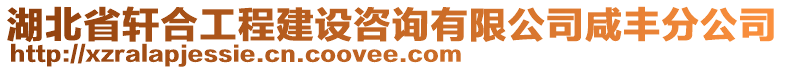 湖北省轩合工程建设咨询有限公司咸丰分公司
http://xzralapjessie.cn.coovee.com